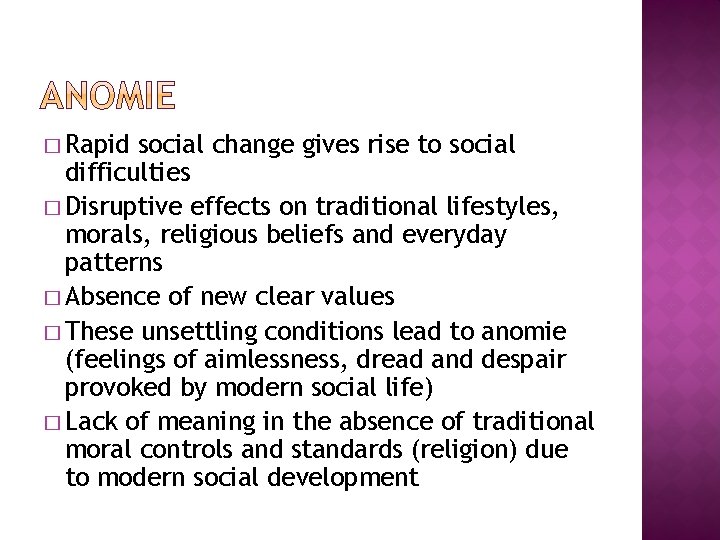 ANOMIE

□ Rapid social change gives rise to social difficulties

□ Disruptive effects on traditional lifestyles, morals, religious beliefs and everyday patterns

□ Absence of new clear values

□ These unsettling conditions lead to anomie (feelings of aimlessness, dread and despair provoked by modern social life)

□ Lack of meaning in the absence of traditional moral controls and standards (religion) due to modern social development